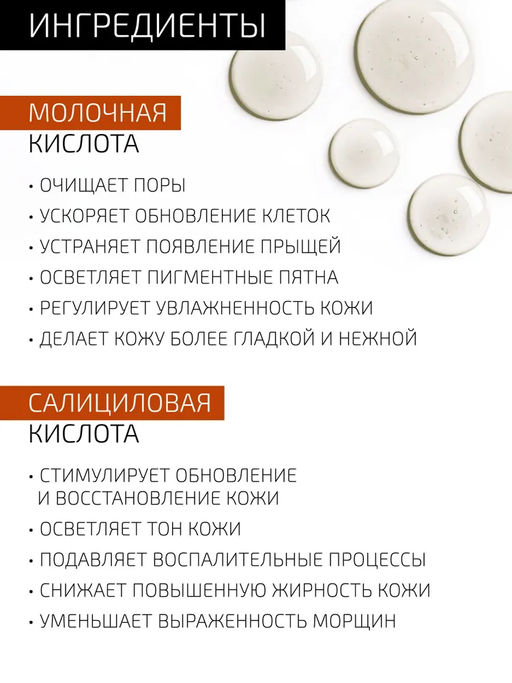 ИНГРЕДИЕНТЫ

МОЛОЧНАЯ КИСЛОТА

• ОЧИЩАЕТ ПОРЫ
• УСКОРЯЕТ ОБНОВЛЕНИЕ КЛЕТОК
• УСТРАНЯЕТ ПОЯВЛЕНИЕ ПРЫЩЕЙ
• ОСВЕТЛЯЕТ ПИГМЕНТНЫЕ ПЯТНА
• РЕГУЛИРУЕТ УВЛАЖНЕННОСТЬ КОЖИ
• ДЕЛАЕТ КОЖУ БОЛЕЕ ГЛАДКОЙ И НЕЖНОЙ

САЛИЦИЛОВАЯ КИСЛОТА

• СТИМУЛИРУЕТ ОБНОВЛЕНИЕ И ВОССТАНОВЛЕНИЕ КОЖИ
• ОСВЕТЛЯЕТ ТОН КОЖИ
• ПОДАВЛЯЕТ ВОСПАЛИТЕЛЬНЫЕ ПРОЦЕССЫ
• СНИЖАЕТ ПОВЫШЕННУЮ ЖИРНОСТЬ КОЖИ
• УМЕНЬШАЕТ ВЫРАЖЕННОСТЬ МОРЩИН